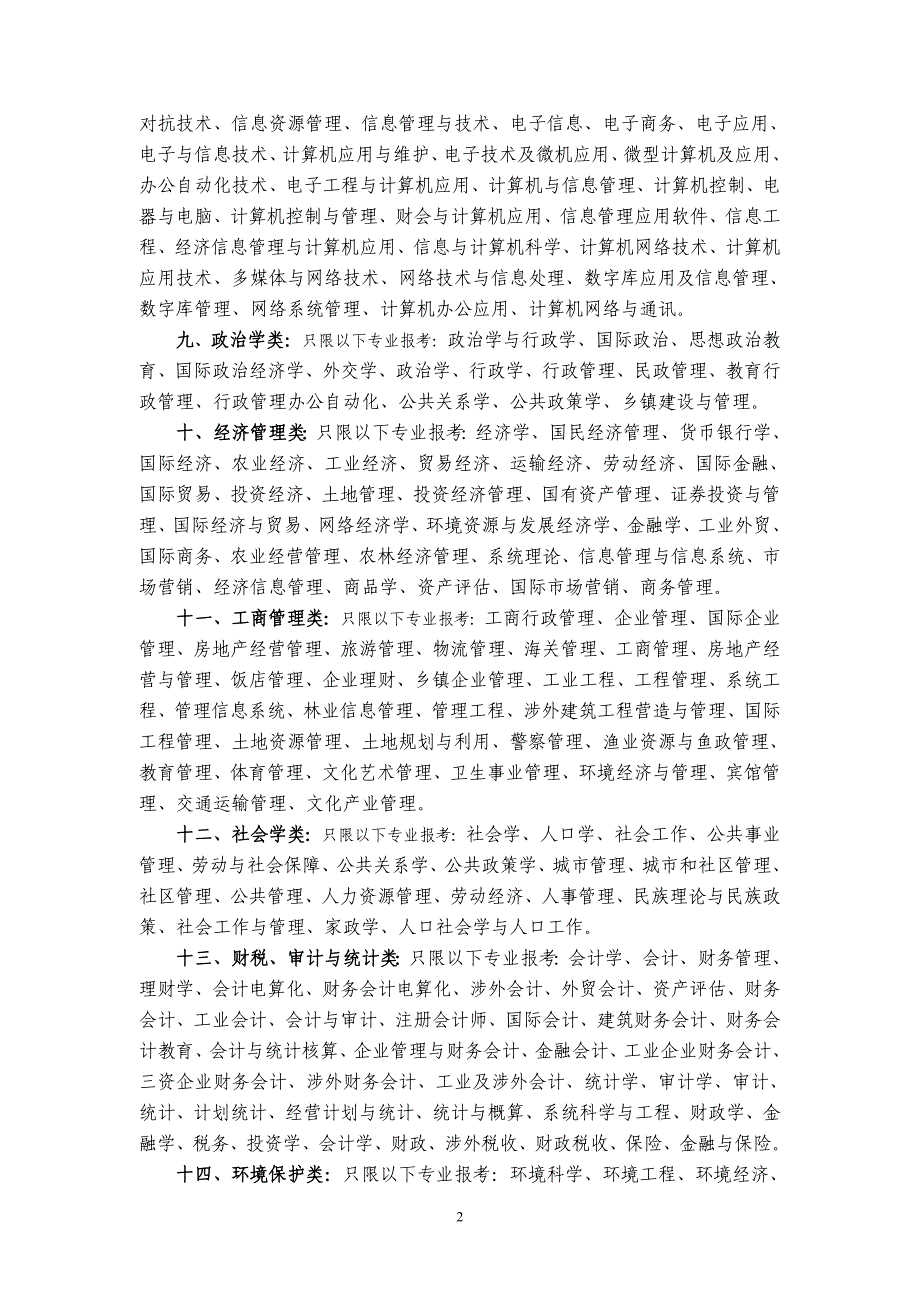 对抗技术、信息资源管理、信息管理与技术、电子信息、电子商务、电子应用、电子与信息技术、计算机应用与维护、电子技术及微机应用、微型计算机及应用、办公自动化技术、电子工程与计算机应用、计算机与信息管理、计算机控制、电器与电脑、计算机控制与管理、财会与计算机应用、信息管理应用软件、信息工程、经济信息管理与计算机应用、信息与计算机科学、计算机网络技术、计算机应用技术、多媒体与网络技术、网络技术与信息处理、数字库应用及信息管理、数字库管理、网络系统管理、计算机办公应用、计算机网络与通讯。

九、政治学类：只限以下专业报考：政治学与行政学、国际政治、思想政治教育、国际政治经济学、外交学、政治学、行政学、行政管理、民政管理、教育行政管理、行政管理办公自动化、公共关系学、公共政策学、乡镇建设与管理。

十、经济管理类：只限以下专业报考：经济学、国民经济管理、货币银行学、国际经济、农业经济、工业经济、贸易经济、运输经济、劳动经济、国际金融、国际贸易、投资经济、土地管理、投资经济管理、国有资产管理、证券投资与管理、国际经济与贸易、网络经济学、环境资源与发展经济学、金融学、工业外贸、国际商务、农业经营管理、农林经济管理、系统理论、信息管理与信息系统、市场营销、经济信息管理、商品学、资产评估、国际市场营销、商务管理。

十一、工商管理类：只限以下专业报考：工商行政管理、企业管理、国际企业管理、房地产经营管理、旅游管理、物流管理、海关管理、工商管理、房地产经营与管理、饭店管理、企业理财、乡镇企业管理、工业工程、工程管理、系统工程、管理信息系统、林业信息管理、管理工程、涉外建筑工程营造与管理、国际工程管理、土地资源管理、土地规划与利用、警察管理、渔业资源与鱼政管理、教育管理、体育管理、文化艺术管理、卫生事业管理、环境经济与管理、宾馆管理、交通运输管理、文化产业管理。

十二、社会学类：只限以下专业报考：社会学、人口学、社会工作、公共事业管理、劳动与社会保障、公共关系学、公共政策学、城市管理、城市和社区管理、社区管理、公共管理、人力资源管理、劳动经济、人事管理、民族理论与民族政策、社会工作与管理、家政学、人口社会学与人口工作。

十三、财税、审计与统计类：只限以下专业报考：会计学、会计、财务管理、理财学、会计电算化、财务会计电算化、涉外会计、外贸会计、资产评估、财务会计、工业会计、会计与审计、注册会计师、国际会计、建筑财务会计、财务会计教育、会计与统计核算、企业管理与财务会计、金融会计、工业企业财务会计、三资企业财务会计、涉外财务会计、工业及涉外会计、统计学、审计学、审计、统计、计划统计、经营计划与统计、统计与概算、系统科学与工程、财政学、金融学、税务、投资学、会计学、财政、涉外税收、财政税收、保险、金融与保险。

十四、环境保护类：只限以下专业报考：环境科学、环境工程、环境经济、

2